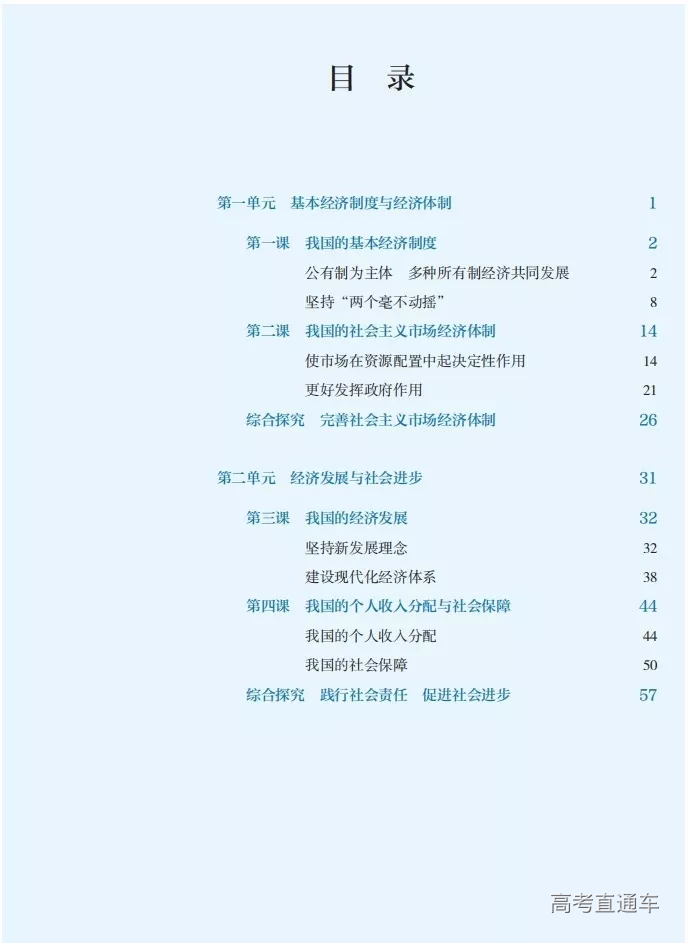 目　录

第一单元　基本经济制度与经济体制　1

第一课　我国的基本经济制度　2
公有制为主体　多种所有制经济共同发展　2
坚持“两个毫不动摇”　8
第二课　我国的社会主义市场经济体制　14
使市场在资源配置中起决定性作用　14
更好发挥政府作用　21
综合探究　完善社会主义市场经济体制　26

第二单元　经济发展与社会进步　31

第三课　我国的经济发展　32
坚持新发展理念　32
建设现代化经济体系　38
第四课　我国的个人收入分配与社会保障　44
我国的个人收入分配　44
我国的社会保障　50
综合探究　践行社会责任　促进社会进步　57

高考直通车